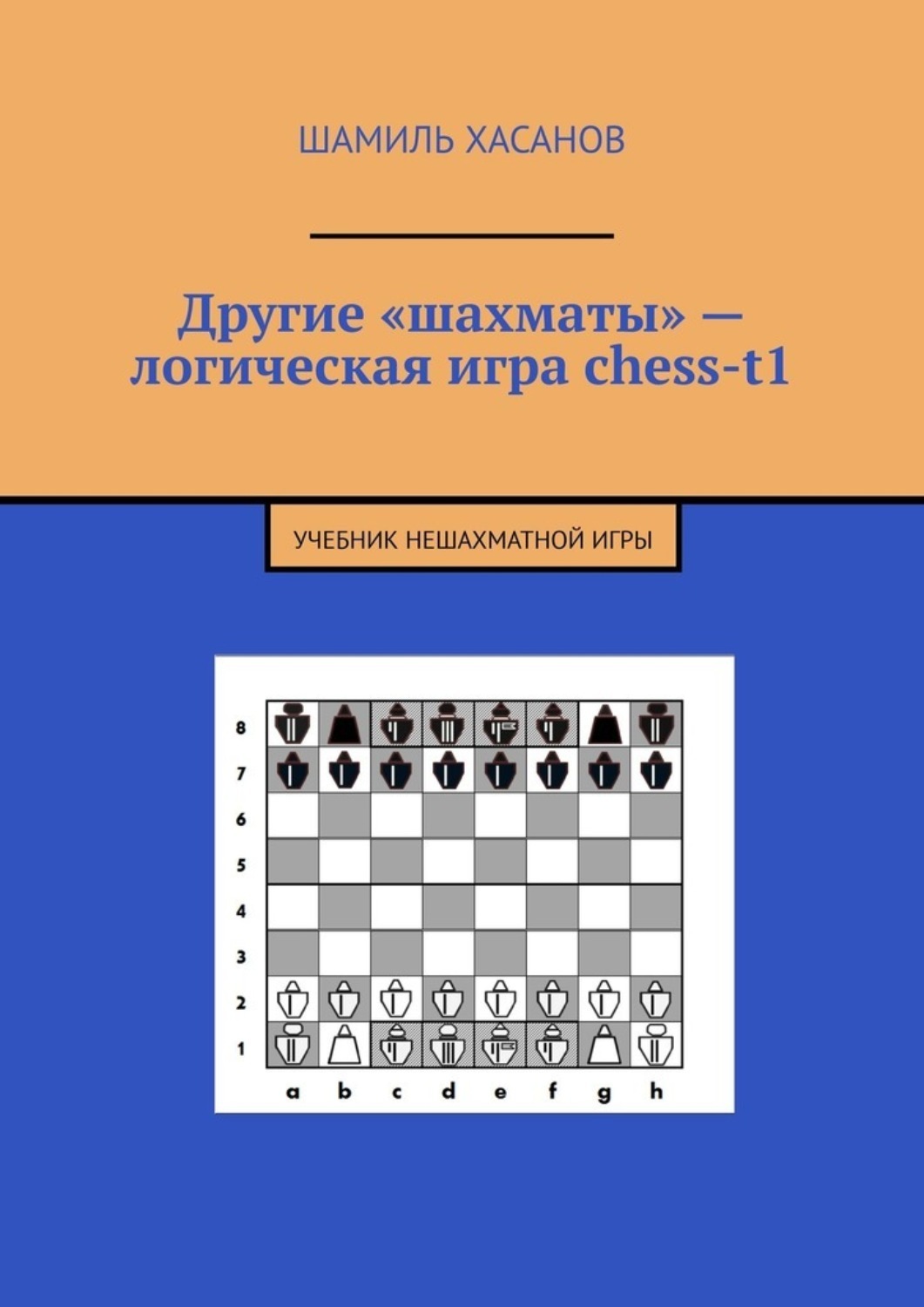 ШАМИЛЬ ХАСАНОВ

Другие «шахматы» — логическая игра chess-t1

УЧЕБНИК НЕШАХМАТНОЙ ИГРЫ

8
7
6
5
4
3
2
1
a b c d e f g h